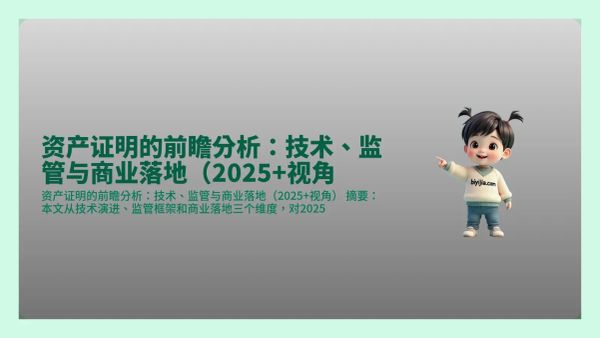 资产证明的前瞻分析：技术、监管与商业落地（2025+视角

资产证明的前瞻分析：技术、监管与商业落地（2025+视角） 摘要：本文从技术演进、监管框架和商业落地三个维度，对2025

biyijia.com